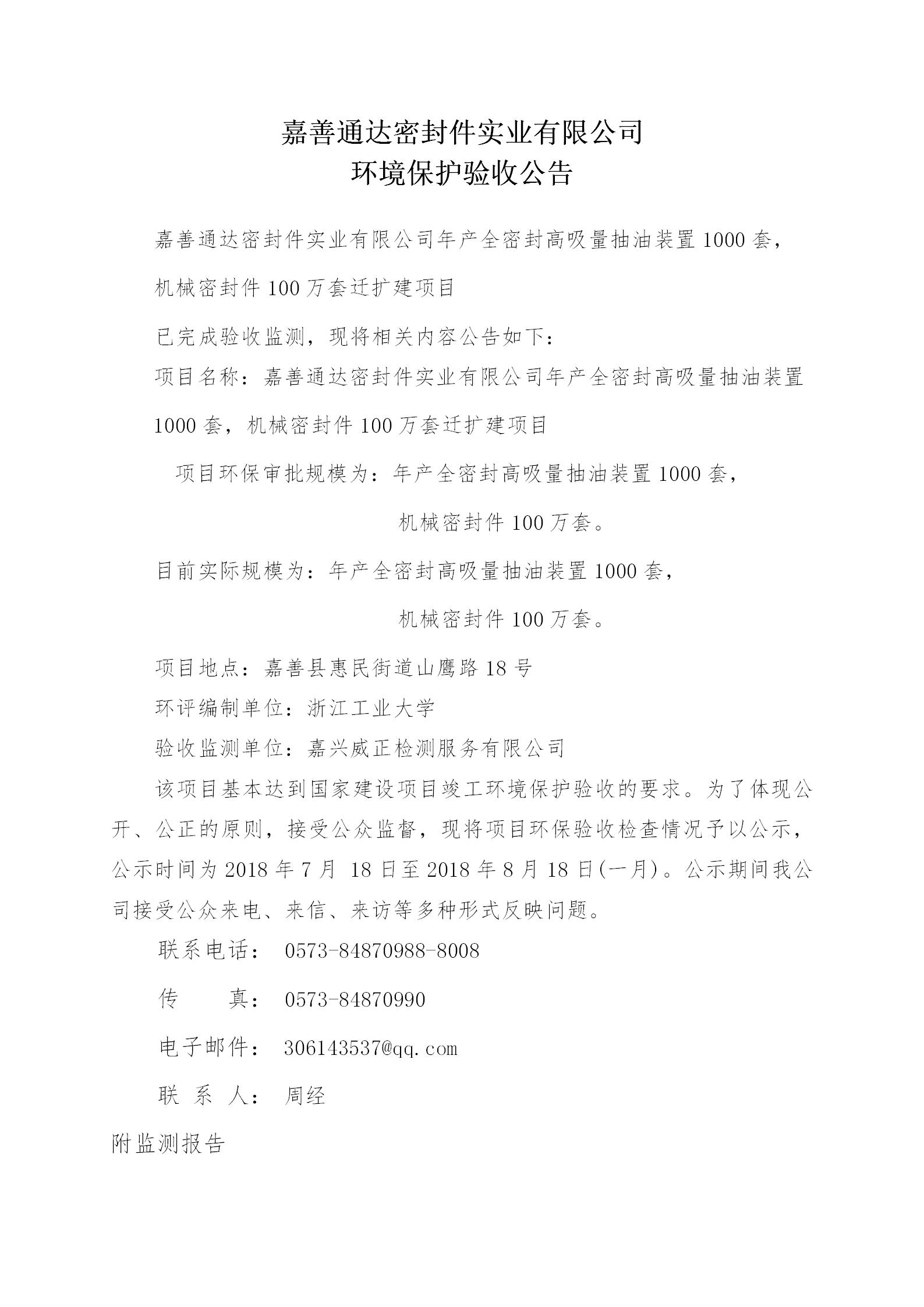 嘉善通达密封件实业有限公司
环境保护验收公告

嘉善通达密封件实业有限公司年产全密封高吸量抽油装置1000套，机械密封件100万套迁扩建项目

已完成验收监测，现将相关内容公告如下：

项目名称：嘉善通达密封件实业有限公司年产全密封高吸量抽油装置1000套，机械密封件100万套迁扩建项目

项目环保审批规模为：年产全密封高吸量抽油装置1000套，
机械密封件100万套。

目前实际规模为：年产全密封高吸量抽油装置1000套，
机械密封件100万套。

项目地点：嘉善县惠民街道山鹰路18号

环评编制单位：浙江工业大学

验收监测单位：嘉兴威正检测服务有限公司

该项目基本达到国家建设项目竣工环境保护验收的要求。为了体现公开、公正的原则，接受公众监督，现将项目环保验收检查情况予以公示，公示时间为2018年7月 18日至2018年8月18日(一月)。公示期间我公司接受公众来电、来信、来访等多种形式反映问题。

联系电话： 0573-84870988-8008

传　　真： 0573-84870990

电子邮件： 306143537@qq.com

联 系 人： 周经

附监测报告